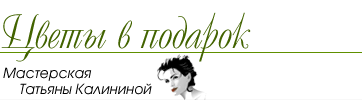 Цветы в подарок

Мастерская
Татьяны Калининой